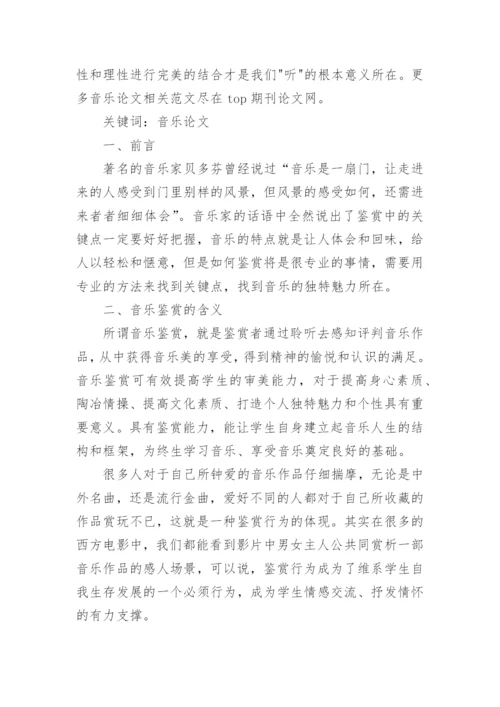 性和理性进行完美的结合才是我们"听"的根本意义所在。更多音乐论文相关范文尽在 top 期刊论文网。

关键词：音乐论文

一、前言

著名的音乐家贝多芬曾经说过“音乐是一扇门，让走进来的人感受到门里别样的风景，但风景的感受如何，还需进来者者细细体会”。音乐家的话语中全然说出了鉴赏中的关键点一定要好好把握，音乐的特点就是让人体会和回味，给人以轻松和惬意，但是如何鉴赏将是很专业的事情，需要用专业的方法来找到关键点，找到音乐的独特魅力所在。

二、音乐鉴赏的含义

所谓音乐鉴赏，就是鉴赏者通过聆听去感知评判音乐作品，从中获得音乐美的享受，得到精神的愉悦和认识的满足。音乐鉴赏可有效提高学生的审美能力，对于提高身心素质、陶冶情操、提高文化素质、打造个人独特魅力和个性具有重要意义。具有鉴赏能力，能让学生自身建立起音乐人生的结构和框架，为终生学习音乐、享受音乐奠定良好的基础。

很多人对于自己所钟爱的音乐作品仔细揣摩，无论是中外名曲，还是流行金曲，爱好不同的人都对于自己所收藏的作品赏玩不已，这就是一种鉴赏行为的体现。其实在很多的西方电影中，我们都能看到影片中男女主人公共同赏析一部音乐作品的感人场景，可以说，鉴赏行为成为了维系学生自我生存发展的一个必须行为，成为学生情感交流、抒发情怀的有力支撑。